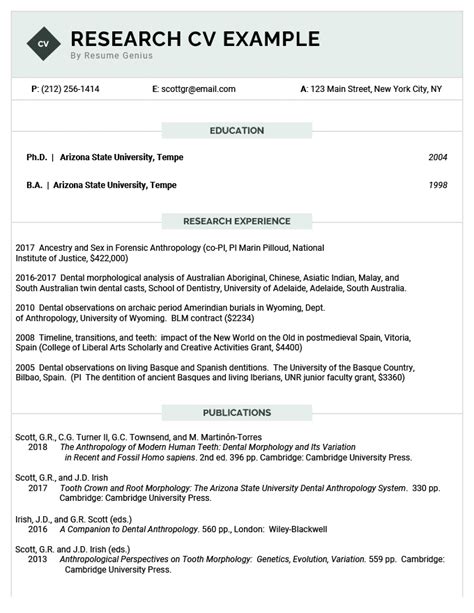 CV

RESEARCH CV EXAMPLE

By Resume Genius

P: (212) 256-1414

E: scottgr@email.com

A: 123 Main Street, New York City, NY

EDUCATION

Ph.D. | Arizona State University, Tempe 2004

B.A. | Arizona State University, Tempe 1998

RESEARCH EXPERIENCE

2017 Ancestry and Sex in Forensic Anthropology (co-PI, PI Marin Pilloud, National Institute of Justice, $422,000)

2016-2017 Dental morphological analysis of Australian Aboriginal, Chinese, Asiatic Indian, Malay, and South Australian twin dental casts, School of Dentistry, University of Adelaide, Adelaide, South Australia.

2010 Dental observations on archaic period Amerindian burials in Wyoming, Dept. of Anthropology, University of Wyoming. BLM contract ($2234)

2008 Timeline, transitions, and teeth: impact of the New World on the Old in postmedieval Spain, Vitoria, Spain (College of Liberal Arts Scholarly and Creative Activities Grant, $4400)

2005 Dental observations on living Basque and Spanish dentitions. The University of the Basque Country, Bilbao, Spain. (PI The dentition of ancient Basques and living Iberians, UNR junior faculty grant, $3360)

PUBLICATIONS

Scott, G.R., C.G. Turner II, G.C. Townsend, and M. Martinón-Torres
2018 The Anthropology of Modern Human Teeth: Dental Morphology and Its Variation in Recent and Fossil Homo sapiens. 2nd ed. 396 pp. Cambridge: Cambridge University Press.

Scott, G.R., and J.D. Irish
2017 Tooth Crown and Root Morphology: The Arizona State University Dental Anthropology System. 330 pp. Cambridge: Cambridge University Press.

Irish, J.D., and G.R. Scott (eds.)
2016 A Companion to Dental Anthropology. 560 pp., London: Wiley-Blackwell

Scott, G.R. and J.D. Irish (eds.)
2013 Anthropological Perspectives on Tooth Morphology: Genetics, Evolution, Variation. 559 pp. Cambridge: Cambridge University Press.